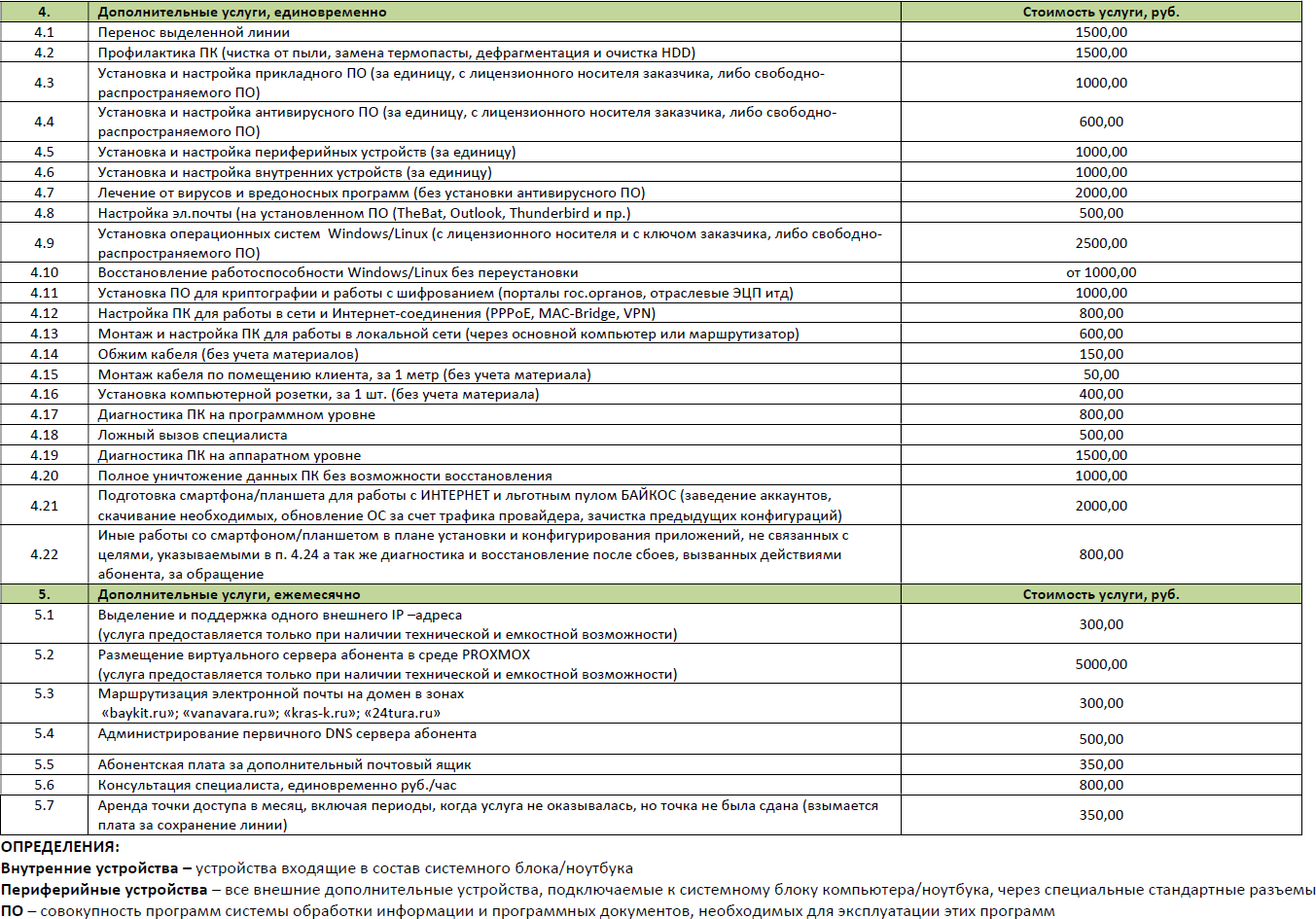 | 4. | Дополнительные услуги, единовременно | Стоимость услуги, руб. |
|---|---|---|
| 4.1 | Перенос выделенной линии | 1500,00 |
| 4.2 | Профилактика ПК (чистка от пыли, замена термопасты, дефрагментация и очистка HDD) | 1500,00 |
| 4.3 | Установка и настройка прикладного ПО (за единицу, с лицензионного носителя заказчика, либо свободно-распространяемого ПО) | 1000,00 |
| 4.4 | Установка и настройка антивирусного ПО (за единицу, с лицензионного носителя заказчика, либо свободно-распространяемого ПО) | 600,00 |
| 4.5 | Установка и настройка периферийных устройств (за единицу) | 1000,00 |
| 4.6 | Установка и настройка внутренних устройств (за единицу) | 1000,00 |
| 4.7 | Лечение от вирусов и вредоносных программ (без установки антивирусного ПО) | 2000,00 |
| 4.8 | Настройка эл.почты (на установленном ПО (TheBat, Outlook, Thunderbird и пр.) | 500,00 |
| 4.9 | Установка операционных систем Windows/Linux (с лицензионного носителя и с ключом заказчика, либо свободно-распространяемого ПО) | 2500,00 |
| 4.10 | Восстановление работоспособности Windows/Linux без переустановки | от 1000,00 |
| 4.11 | Установка ПО для криптографии и работы с шифрованием (порталы гос.органов, отраслевые ЭЦП итд) | 1000,00 |
| 4.12 | Настройка ПК для работы в сети и Интернет-соединения (PPPoE, MAC-Bridge, VPN) | 800,00 |
| 4.13 | Монтаж и настройка ПК для работы в локальной сети (через основной компьютер или маршрутизатор) | 600,00 |
| 4.14 | Обжим кабеля (без учета материалов) | 150,00 |
| 4.15 | Монтаж кабеля по помещению клиента, за 1 метр (без учета материала) | 50,00 |
| 4.16 | Установка компьютерной розетки, за 1 шт. (без учета материала) | 400,00 |
| 4.17 | Диагностика ПК на программном уровне | 800,00 |
| 4.18 | Ложный вызов специалиста | 500,00 |
| 4.19 | Диагностика ПК на аппаратном уровне | 1500,00 |
| 4.20 | Полное уничтожение данных ПК без возможности восстановления | 1000,00 |
| 4.21 | Подготовка смартфона/планшета для работы с ИНТЕРНЕТ и льготным пулом БАЙКОС (заведение аккаунтов, скачивание необходимых, обновление ОС за счет трафика провайдера, зачистка предыдущих конфигураций) | 2000,00 |
| 4.22 | Иные работы со смартфоном/планшетом в плане установки и конфигурирования приложений, не связанных с целями, указываемыми в п. 4.24 а так же диагностика и восстановление после сбоев, вызванных действиями абонента, за обращение | 800,00 |
| 5. | Дополнительные услуги, ежемесячно | Стоимость услуги, руб. |
| 5.1 | Выделение и поддержка одного внешнего IP –адреса (услуга предоставляется только при наличии технической и емкостной возможности) | 300,00 |
| 5.2 | Размещение виртуального сервера абонента в среде PROXMOX (услуга предоставляется только при наличии технической и емкостной возможности) | 5000,00 |
| 5.3 | Маршрутизация электронной почты на домен в зонах «baykit.ru»; «vanavara.ru»; «kras-k.ru»; «24tura.ru» | 300,00 |
| 5.4 | Администрирование первичного DNS сервера абонента | 500,00 |
| 5.5 | Абонентская плата за дополнительный почтовый ящик | 350,00 |
| 5.6 | Консультация специалиста, единовременно руб./час | 800,00 |
| 5.7 | Аренда точки доступа в месяц, включая периоды, когда услуга не оказывалась, но точка не была сдана (взымается плата за сохранение линии) | 350,00 |

ОПРЕДЕЛЕНИЯ:
Внутренние устройства – устройства входящие в состав системного блока/ноутбука
Периферийные устройства – все внешние дополнительные устройства, подключаемые к системному блоку компьютера/ноутбука, через специальные стандартные разъемы
ПО – совокупность программ системы обработки информации и программных документов, необходимых для эксплуатации этих программ